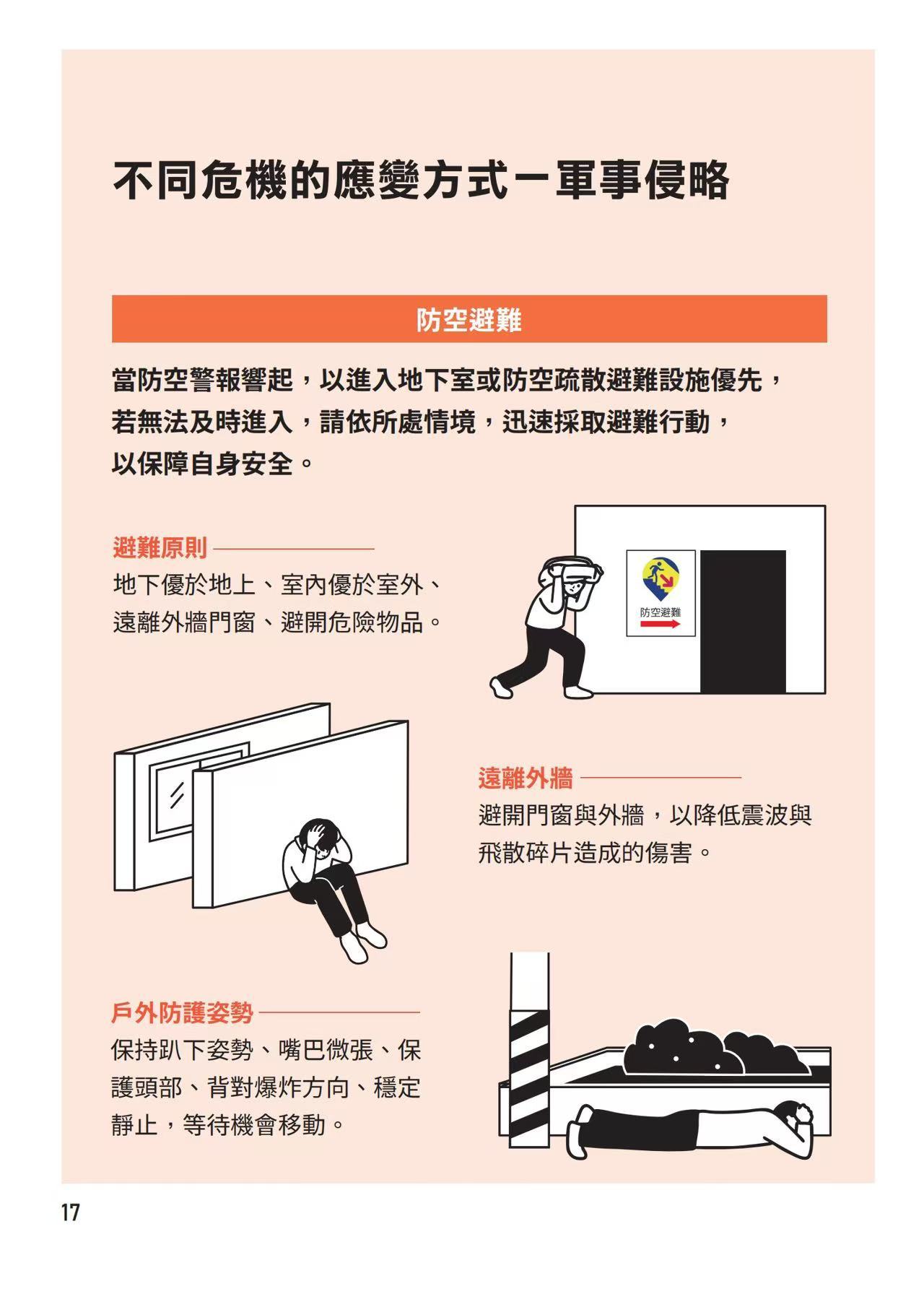 不同危機的應變方式－軍事侵略

防空避難

當防空警報響起，以進入地下室或防空疏散避難設施優先，若無法及時進入，請依所處情境，迅速採取避難行動，以保障自身安全。

避難原則

地下優於地上、室內優於室外、遠離外牆門窗、避開危險物品。

防空避難

遠離外牆

避開門窗與外牆，以降低震波與飛散碎片造成的傷害。

戶外防護姿勢

保持趴下姿勢、嘴巴微張、保護頭部、背對爆炸方向、穩定靜止，等待機會移動。

17